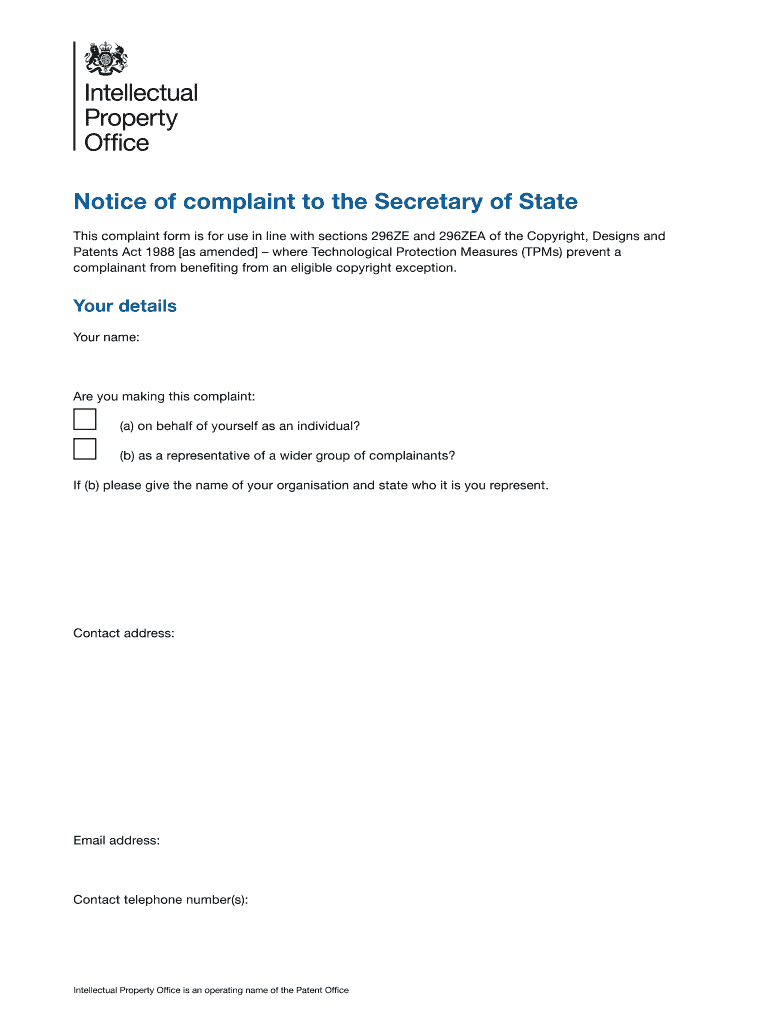 Intellectual Property Office

Notice of complaint to the Secretary of State

This complaint form is for use in line with sections 296ZE and 296ZEA of the Copyright, Designs and Patents Act 1988 [as amended] – where Technological Protection Measures (TPMs) prevent a complainant from benefiting from an eligible copyright exception.

Your details

Your name:

Are you making this complaint:

(a) on behalf of yourself as an individual?

(b) as a representative of a wider group of complainants?

If (b) please give the name of your organisation and state who it is you represent.

Contact address:

Email address:

Contact telephone number(s):

Intellectual Property Office is an operating name of the Patent Office